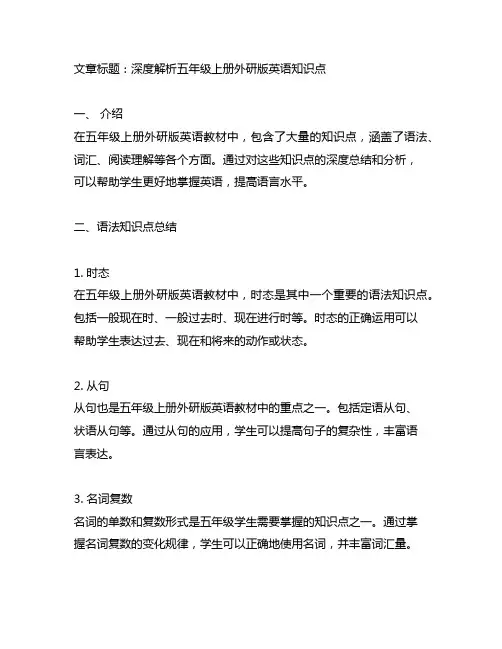 文章标题：深度解析五年级上册外研版英语知识点

一、 介绍
在五年级上册外研版英语教材中，包含了大量的知识点，涵盖了语法、词汇、阅读理解等各个方面。通过对这些知识点的深度总结和分析，可以帮助学生更好地掌握英语，提高语言水平。

二、语法知识点总结

1. 时态
在五年级上册外研版英语教材中，时态是其中一个重要的语法知识点。包括一般现在时、一般过去时、现在进行时等。时态的正确运用可以帮助学生表达过去、现在和将来的动作或状态。

2. 从句
从句也是五年级上册外研版英语教材中的重点之一。包括定语从句、状语从句等。通过从句的应用，学生可以提高句子的复杂性，丰富语言表达。

3. 名词复数
名词的单数和复数形式是五年级学生需要掌握的知识点之一。通过掌握名词复数的变化规律，学生可以正确地使用名词，并丰富词汇量。